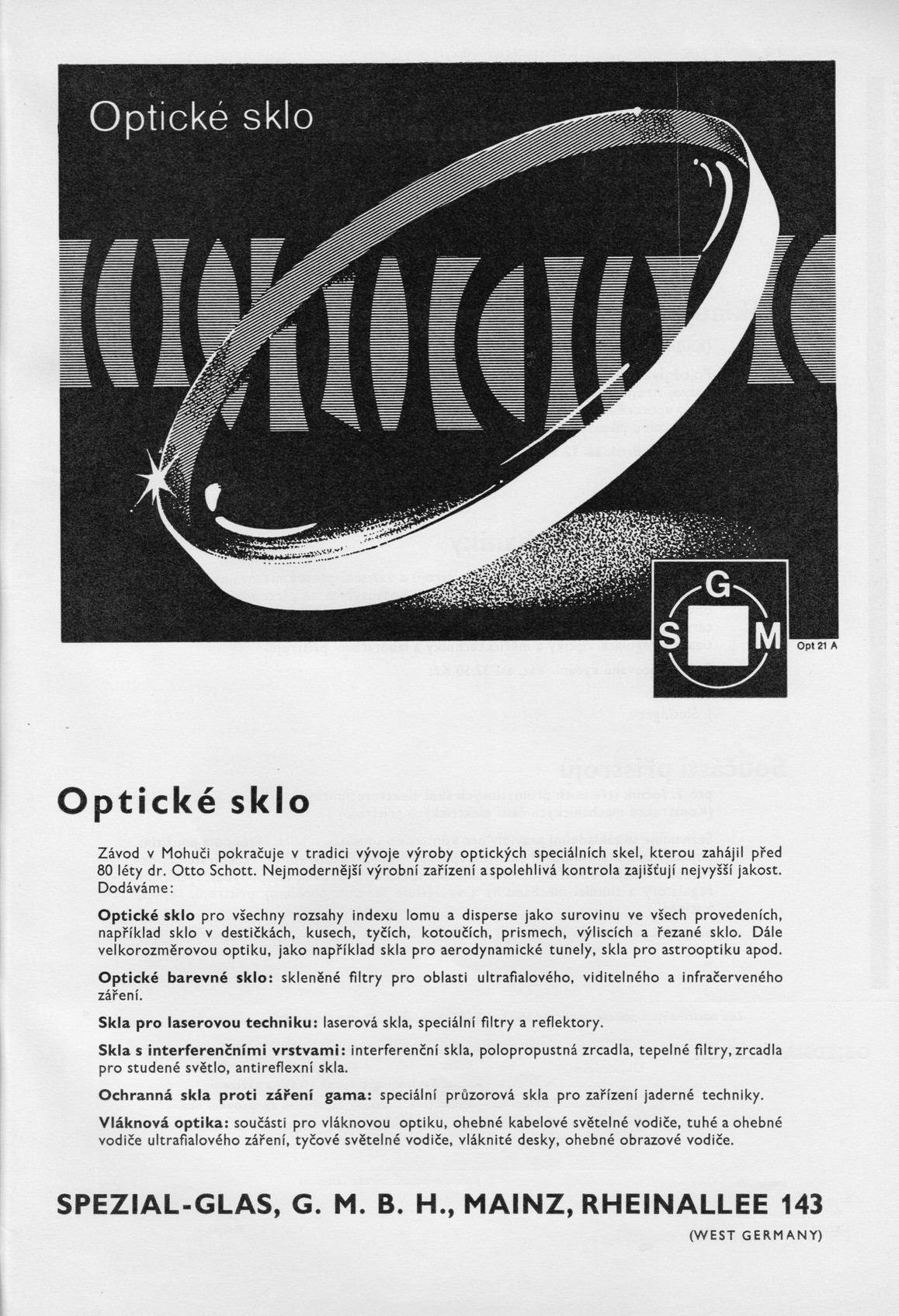 Optické sklo

G
S
M

Opt 21 A

Optické sklo

Závod v Mohuči pokračuje v tradici vývoje výroby optických speciálních skel, kterou zahájil před 80 léty dr. Otto Schott. Nejmodernější výrobní zařízení a spolehlivá kontrola zajišťují nejvyšší jakost. Dodáváme:

Optické sklo pro všechny rozsahy indexu lomu a disperse jako surovinu ve všech provedeních, například sklo v destičkách, kusech, tyčích, kotoučích, prismech, výliscích a řezané sklo. Dále velkorozměrovou optiku, jako například skla pro aerodynamické tunely, skla pro astrooptiku apod.

Optické barevné sklo: skleněné filtry pro oblasti ultrafialového, viditelného a infračerveného záření.

Skla pro laserovou techniku: laserová skla, speciální filtry a reflektory.

Skla s interferenčními vrstvami: interferenční skla, polopropustná zrcadla, tepelné filtry, zrcadla pro studené světlo, antireflexní skla.

Ochranná skla proti záření gama: speciální průzorová skla pro zařízení jaderné techniky.

Vláknová optika: součásti pro vláknovou optiku, ohebné kabelové světelné vodiče, tuhé a ohebné vodiče ultrafialového záření, tyčové světelné vodiče, vláknité desky, ohebné obrazové vodiče.

SPEZIAL-GLAS, G. M. B. H., MAINZ, RHEINALLEE 143
(WEST GERMANY)